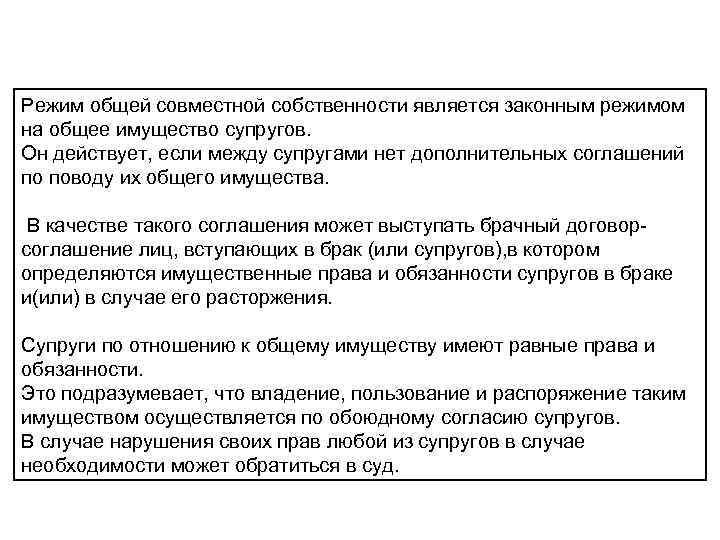 Режим общей совместной собственности является законным режимом на общее имущество супругов.
Он действует, если между супругами нет дополнительных соглашений по поводу их общего имущества.

В качестве такого соглашения может выступать брачный договор-соглашение лиц, вступающих в брак (или супругов),в котором определяются имущественные права и обязанности супругов в браке и(или) в случае его расторжения.

Супруги по отношению к общему имуществу имеют равные права и обязанности.
Это подразумевает, что владение, пользование и распоряжение таким имуществом осуществляется по обоюдному согласию супругов.
В случае нарушения своих прав любой из супругов в случае необходимости может обратиться в суд.